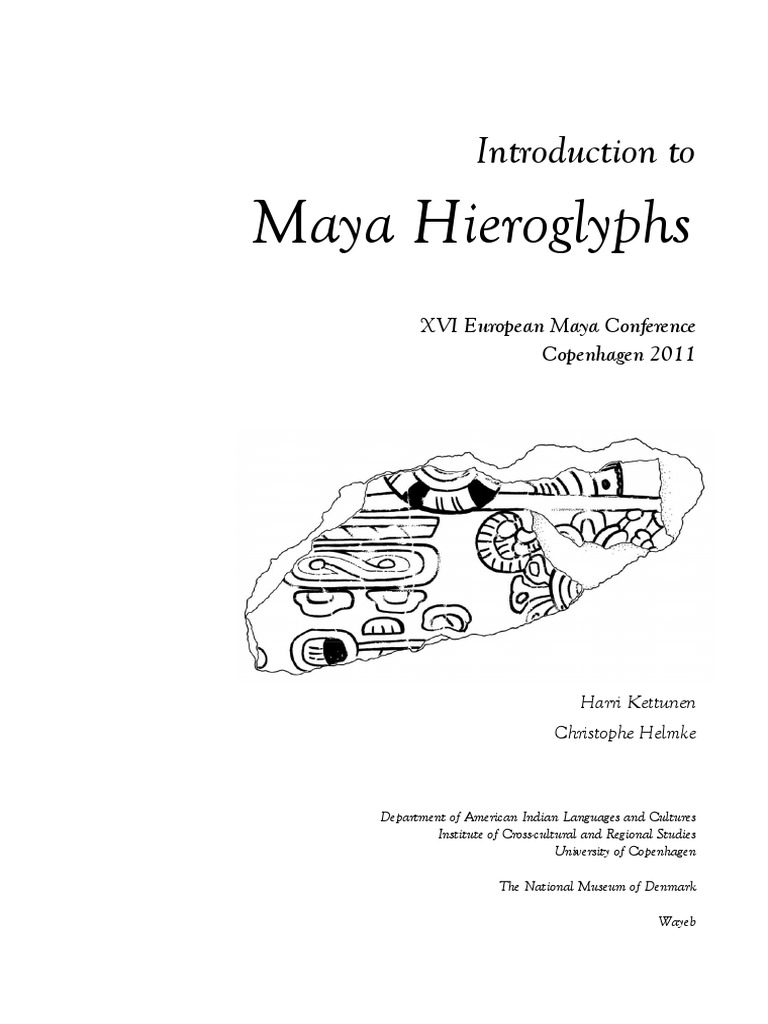 Introduction to

Maya Hieroglyphs

XVI European Maya Conference
Copenhagen 2011

Harri Kettunen
Christophe Helmke

Department of American Indian Languages and Cultures
Institute of Cross-cultural and Regional Studies
University of Copenhagen

The National Museum of Denmark

Wayeb